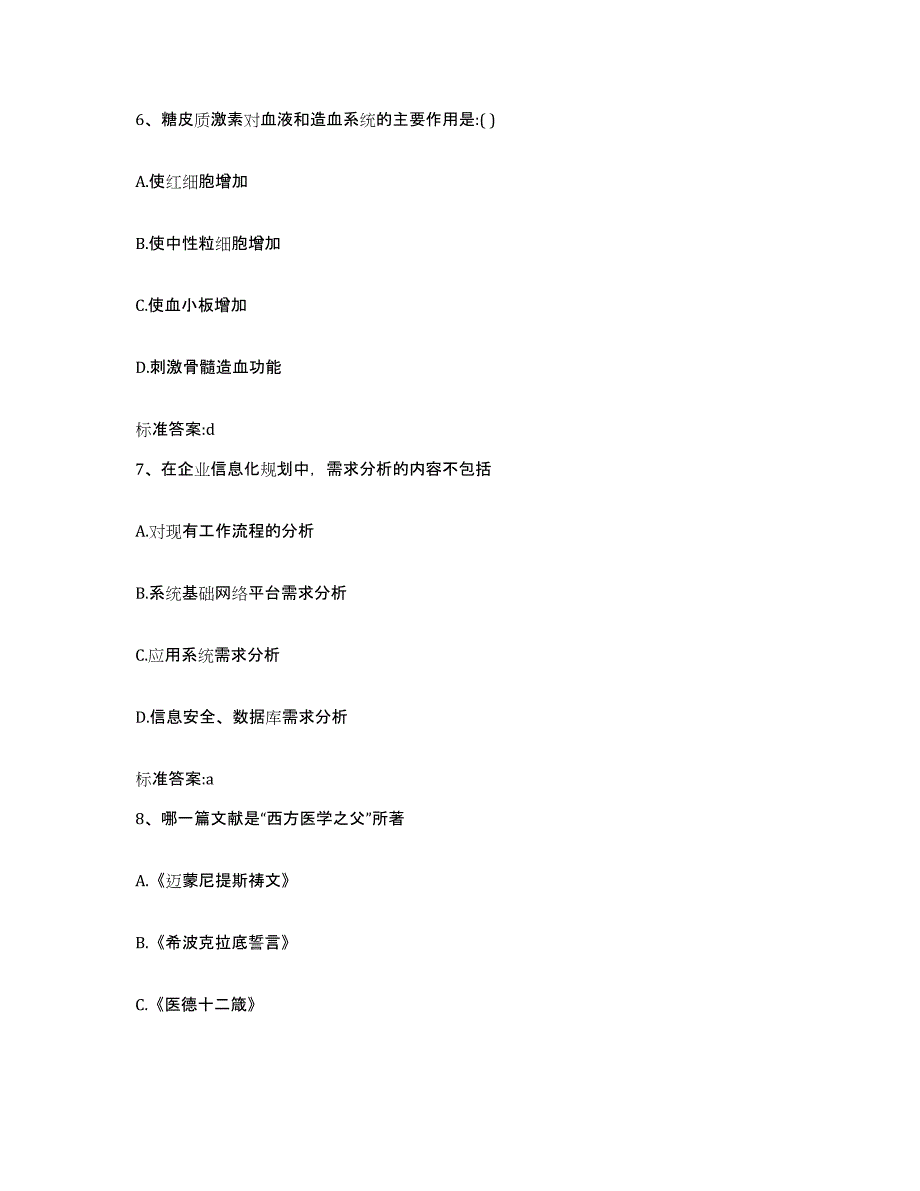 6、糖皮质激素对血液和造血系统的主要作用是:( )

A.使红细胞增加

B.使中性粒细胞增加

C.使血小板增加

D.刺激骨髓造血功能

标准答案:d

7、在企业信息化规划中，需求分析的内容不包括

A.对现有工作流程的分析

B.系统基础网络平台需求分析

C.应用系统需求分析

D.信息安全、数据库需求分析

标准答案:a

8、哪一篇文献是“西方医学之父”所著

A.《迈蒙尼提斯祷文》

B.《希波克拉底誓言》

C.《医德十二箴》